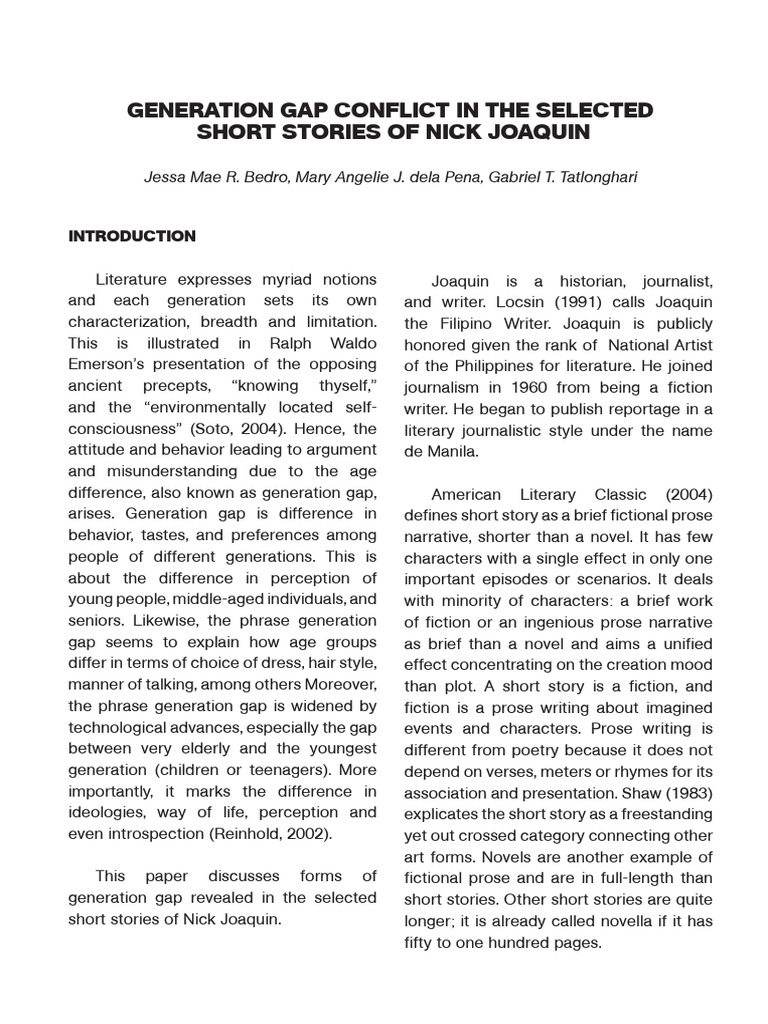 GENERATION GAP CONFLICT IN THE SELECTED SHORT STORIES OF NICK JOAQUIN

Jessa Mae R. Bedro, Mary Angelie J. dela Pena, Gabriel T. Tatlonghari

INTRODUCTION

Literature expresses myriad notions and each generation sets its own characterization, breadth and limitation. This is illustrated in Ralph Waldo Emerson's presentation of the opposing ancient precepts, "knowing thyself," and the "environmentally located self-consciousness" (Soto, 2004). Hence, the attitude and behavior leading to argument and misunderstanding due to the age difference, also known as generation gap, arises. Generation gap is difference in behavior, tastes, and preferences among people of different generations. This is about the difference in perception of young people, middle-aged individuals, and seniors. Likewise, the phrase generation gap seems to explain how age groups differ in terms of choice of dress, hair style, manner of talking, among others Moreover, the phrase generation gap is widened by technological advances, especially the gap between very elderly and the youngest generation (children or teenagers). More importantly, it marks the difference in ideologies, way of life, perception and even introspection (Reinhold, 2002).

This paper discusses forms of generation gap revealed in the selected short stories of Nick Joaquin.

Joaquin is a historian, journalist, and writer. Locsin (1991) calls Joaquin the Filipino Writer. Joaquin is publicly honored given the rank of National Artist of the Philippines for literature. He joined journalism in 1960 from being a fiction writer. He began to publish reportage in a literary journalistic style under the name de Manila.

American Literary Classic (2004) defines short story as a brief fictional prose narrative, shorter than a novel. It has few characters with a single effect in only one important episodes or scenarios. It deals with minority of characters: a brief work of fiction or an ingenious prose narrative as brief than a novel and aims a unified effect concentrating on the creation mood than plot. A short story is a fiction, and fiction is a prose writing about imagined events and characters. Prose writing is different from poetry because it does not depend on verses, meters or rhymes for its association and presentation. Shaw (1983) explicates the short story as a freestanding yet out crossed category connecting other art forms. Novels are another example of fictional prose and are in full-length than short stories. Other short stories are quite longer; it is already called novella if it has fifty to one hundred pages.